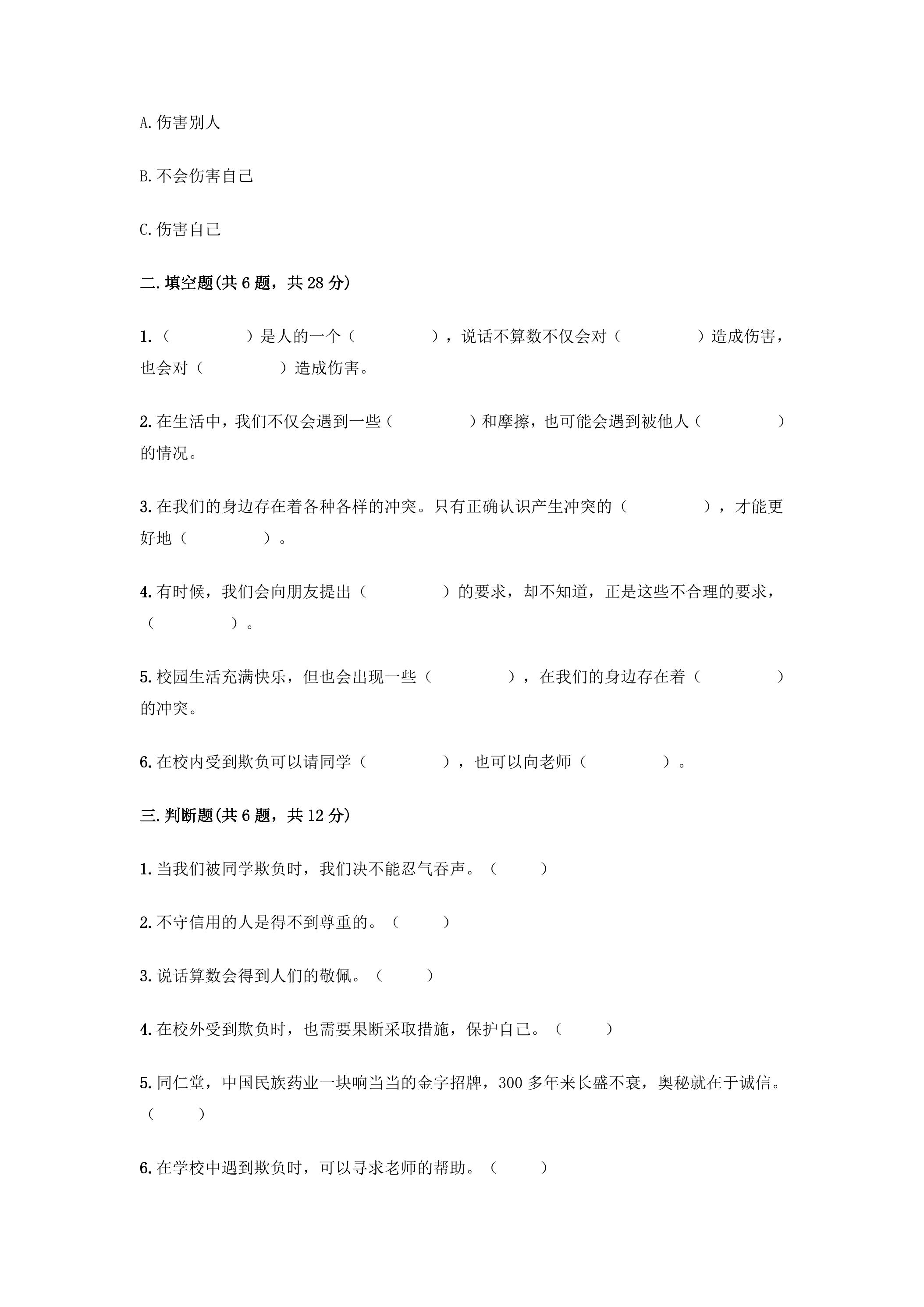 A.伤害别人

B.不会伤害自己

C.伤害自己

二.填空题(共6题，共28分)

1.（ ）是人的一个（ ），说话不算数不仅会对（ ）造成伤害，也会对（ ）造成伤害。

2.在生活中，我们不仅会遇到一些（ ）和摩擦，也可能会遇到被他人（ ）的情况。

3.在我们的身边存在着各种各样的冲突。只有正确认识产生冲突的（ ），才能更好地（ ）。

4.有时候，我们会向朋友提出（ ）的要求，却不知道，正是这些不合理的要求，（ ）。

5.校园生活充满快乐，但也会出现一些（ ），在我们的身边存在着（ ）的冲突。

6.在校内受到欺负可以请同学（ ），也可以向老师（ ）。

三.判断题(共6题，共12分)

1.当我们被同学欺负时，我们决不能忍气吞声。（ ）

2.不守信用的人是得不到尊重的。（ ）

3.说话算数会得到人们的敬佩。（ ）

4.在校外受到欺负时，也需要果断采取措施，保护自己。（ ）

5.同仁堂，中国民族药业一块响当当的金字招牌，300多年来长盛不衰，奥秘就在于诚信。（ ）

6.在学校中遇到欺负时，可以寻求老师的帮助。（ ）